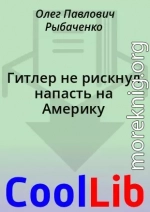 Олег Павлович Рыбаченко

Гитлер не рискнул напасть на Америку

moreknig.org

CoolLib